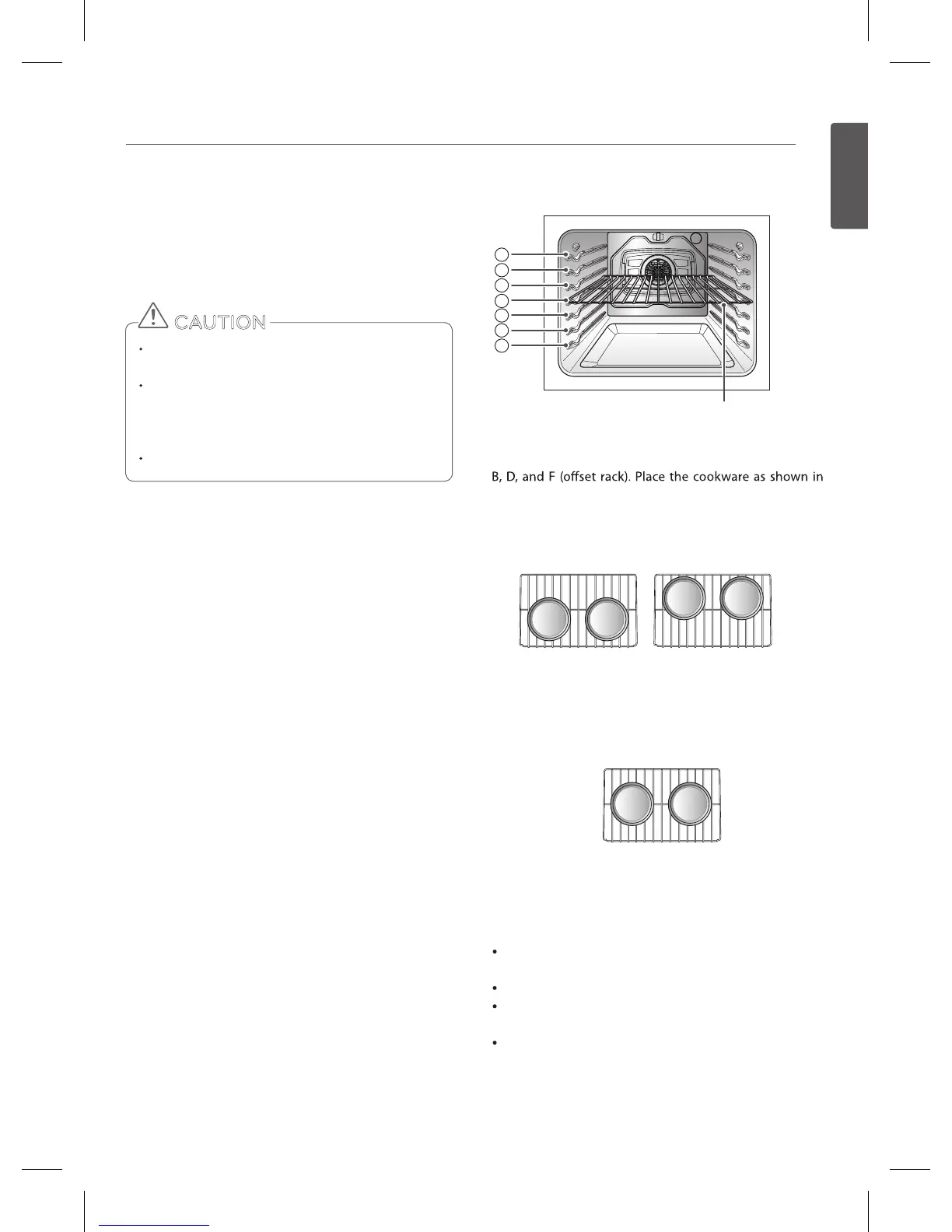 CAUTION

B, D, and F (offset rack). Place the cookware as shown in